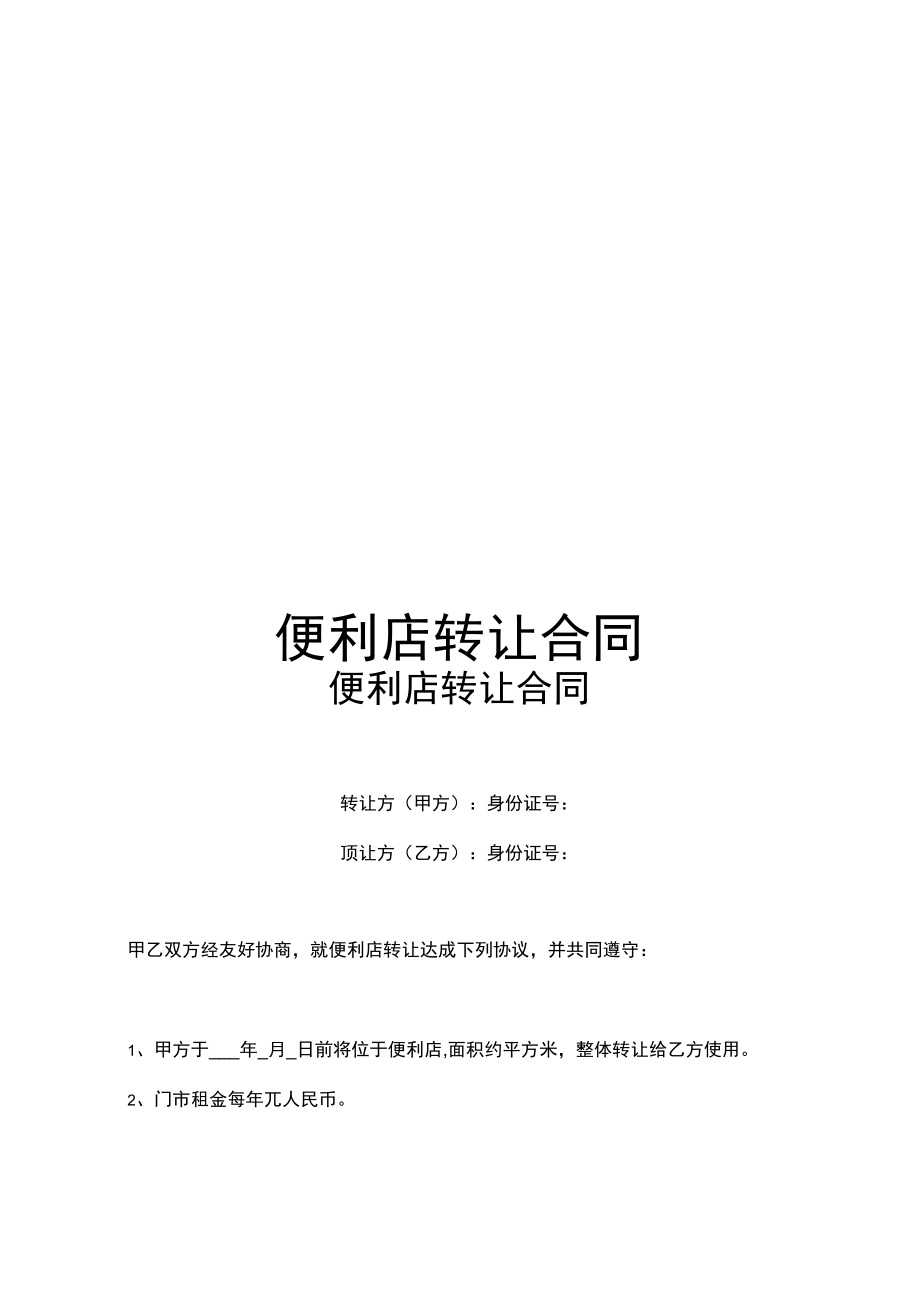 便利店转让合同

便利店转让合同

转让方（甲方）：身份证号：

顶让方（乙方）：身份证号：

甲乙双方经友好协商，就便利店转让达成下列协议，并共同遵守：

1、甲方于___年_月_日前将位于便利店,面积约平方米，整体转让给乙方使用。

2、门市租金每年兀人民币。